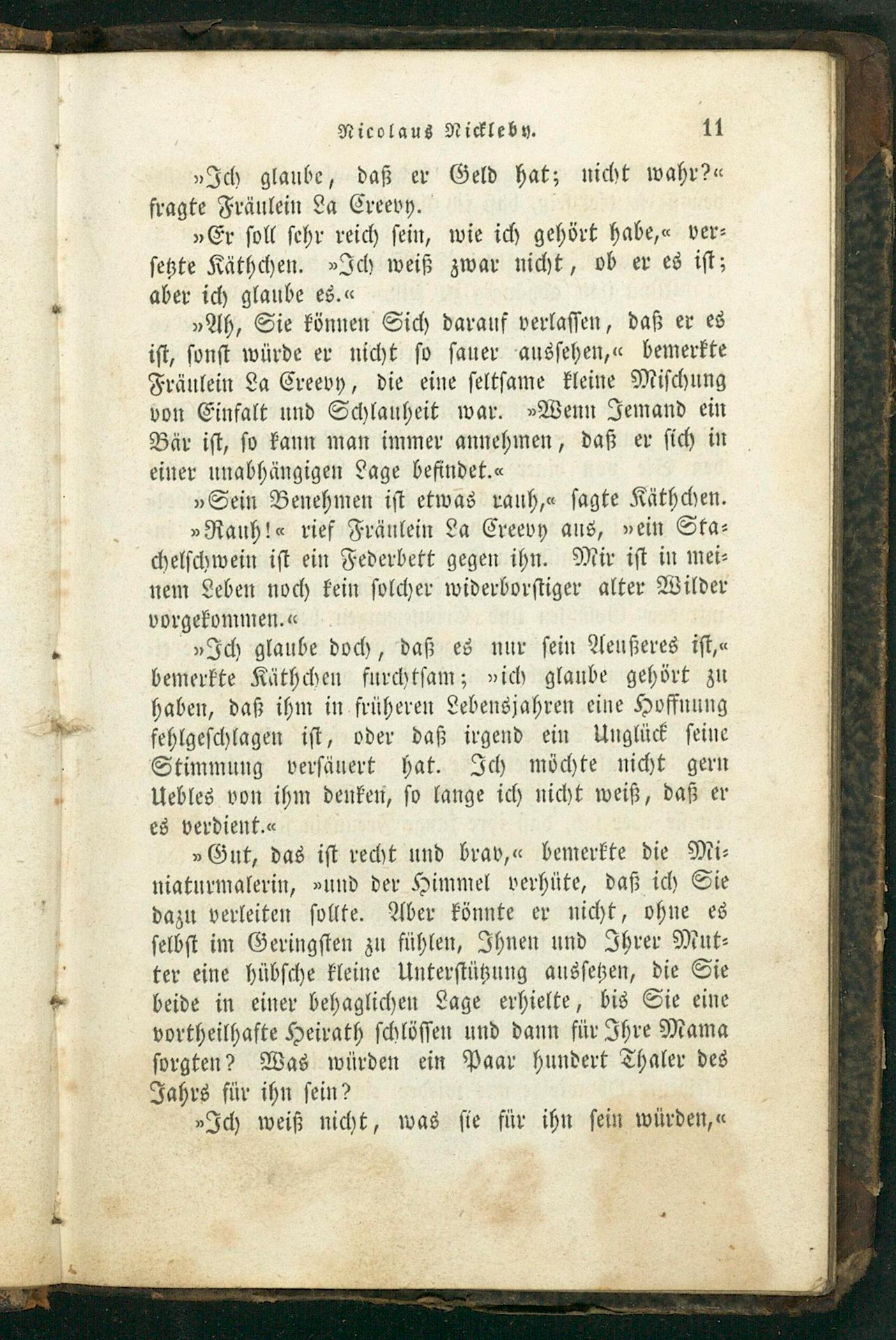 Nicolaus Nickleby. 11

»Ich glaube, daß er Geld hat; nicht wahr?« fragte Fräulein La Creevy.

»Er soll sehr reich sein, wie ich gehört habe,« versetzte Käthchen. »Ich weiß zwar nicht, ob er es ist; aber ich glaube es.«

»Ah, Sie können Sich darauf verlassen, daß er es ist, sonst würde er nicht so sauer aussehen,« bemerkte Fräulein La Creevy, die eine seltsame kleine Mischung von Einfalt und Schlauheit war. »Wenn Jemand ein Bär ist, so kann man immer annehmen, daß er sich in einer unabhängigen Lage befindet.«

»Sein Benehmen ist etwas rauh,« sagte Käthchen.

»Rauh!« rief Fräulein La Creevy aus, »ein Stachelschwein ist ein Federbett gegen ihn. Mir ist in meinem Leben noch kein solcher widerborstiger alter Wilder vorgekommen.«

»Ich glaube doch, daß es nur sein Aeußeres ist,« bemerkte Käthchen furchtsam; »ich glaube gehört zu haben, daß ihm in früheren Lebensjahren eine Hoffnung fehlgeschlagen ist, oder daß irgend ein Unglück seine Stimmung versäuert hat. Ich möchte nicht gern Uebles von ihm denken, so lange ich nicht weiß, daß er es verdient.«

»Gut, das ist recht und brav,« bemerkte die Miniaturmalerin, »und der Himmel verhüte, daß ich Sie dazu verleiten sollte. Aber könnte er nicht, ohne es selbst im Geringsten zu fühlen, Ihnen und Ihrer Mutter eine hübsche kleine Unterstützung aussetzen, die Sie beide in einer behaglichen Lage erhielte, bis Sie eine vortheilhafte Heirath schlössen und dann für Ihre Mama sorgten? Was würden ein Paar hundert Thaler des Jahrs für ihn sein?

»Ich weiß nicht, was sie für ihn sein würden,«